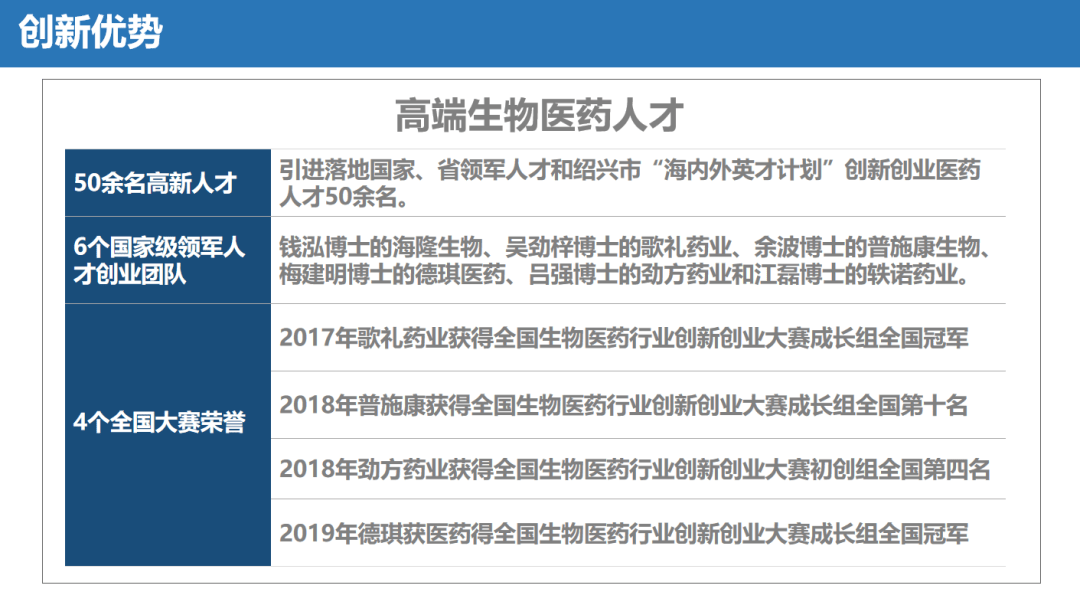 创新优势

高端生物医药人才

| 50余名高新人才 | 引进落地国家、省领军人才和绍兴市“海内外英才计划”创新创业医药人才50余名。 |
|---|---|
| 6个国家级领军人才创业团队 | 钱泓博士的海隆生物、吴劲梓博士的歌礼药业、余波博士的普施康生物、梅建明博士的德琪医药、吕强博士的劲方药业和江磊博士的轶诺药业。 |
| 4个全国大赛荣誉 | 2017年歌礼药业获得全国生物医药行业创新创业大赛成长组全国冠军 |
| | 2018年普施康获得全国生物医药行业创新创业大赛成长组全国第十名 |
| | 2018年劲方药业获得全国生物医药行业创新创业大赛初创组全国第四名 |
| | 2019年德琪获医药得全国生物医药行业创新创业大赛成长组全国冠军 |